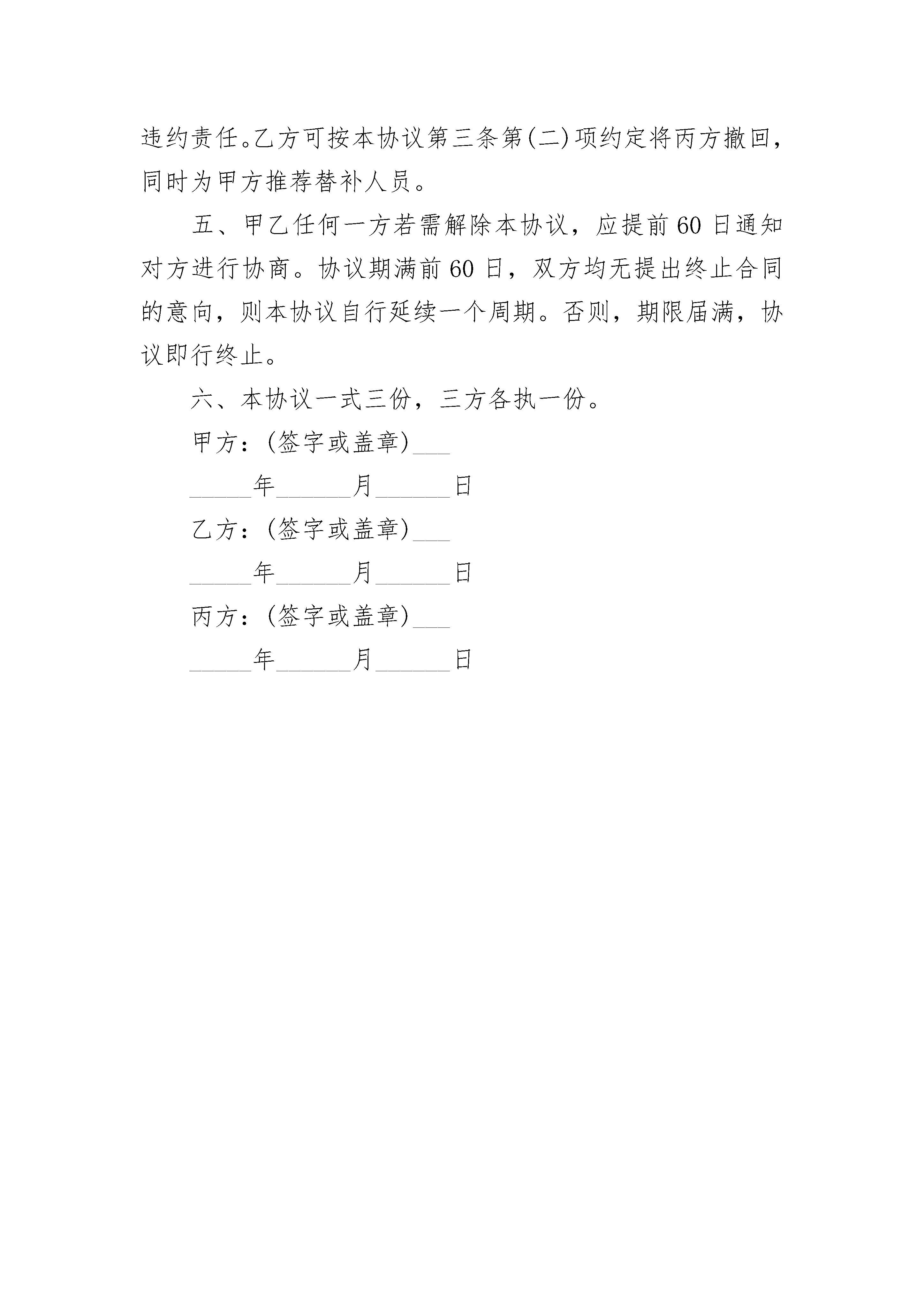 违约责任。乙方可按本协议第三条第(二)项约定将丙方撤回，同时为甲方推荐替补人员。

五、甲乙任何一方若需解除本协议，应提前60日通知对方进行协商。协议期满前60日，双方均无提出终止合同的意向，则本协议自行延续一个周期。否则，期限届满，协议即行终止。

六、本协议一式三份，三方各执一份。

甲方：(签字或盖章)___

_____年______月______日

乙方：(签字或盖章)___

_____年______月______日

丙方：(签字或盖章)___

_____年______月______日